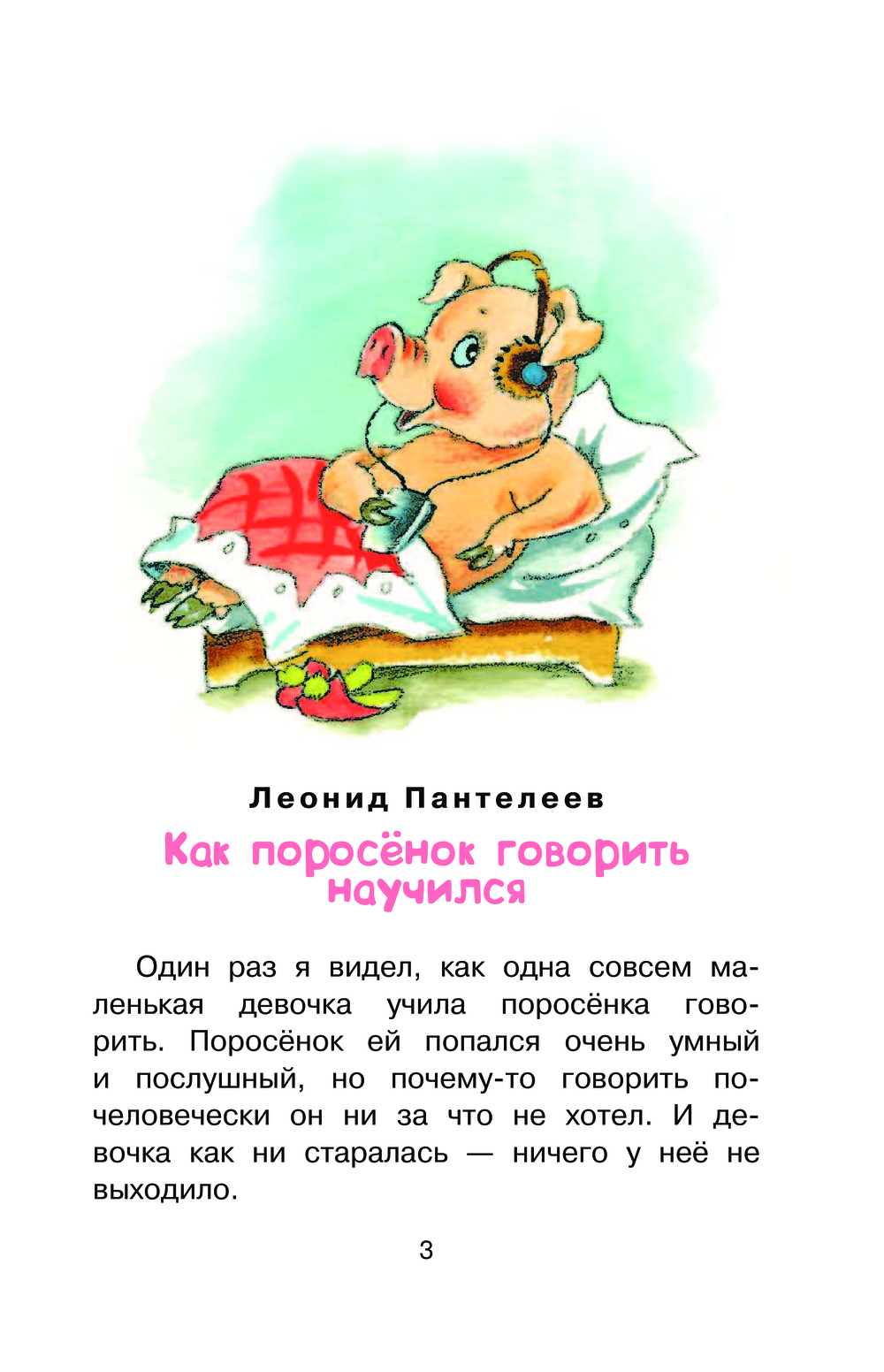 Леонид Пантелеев

Как поросёнок говорить научился

Один раз я видел, как одна совсем маленькая девочка учила поросёнка говорить. Поросёнок ей попался очень умный и послушный, но почему-то говорить по-человечески он ни за что не хотел. И девочка как ни старалась — ничего у неё не выходило.

3